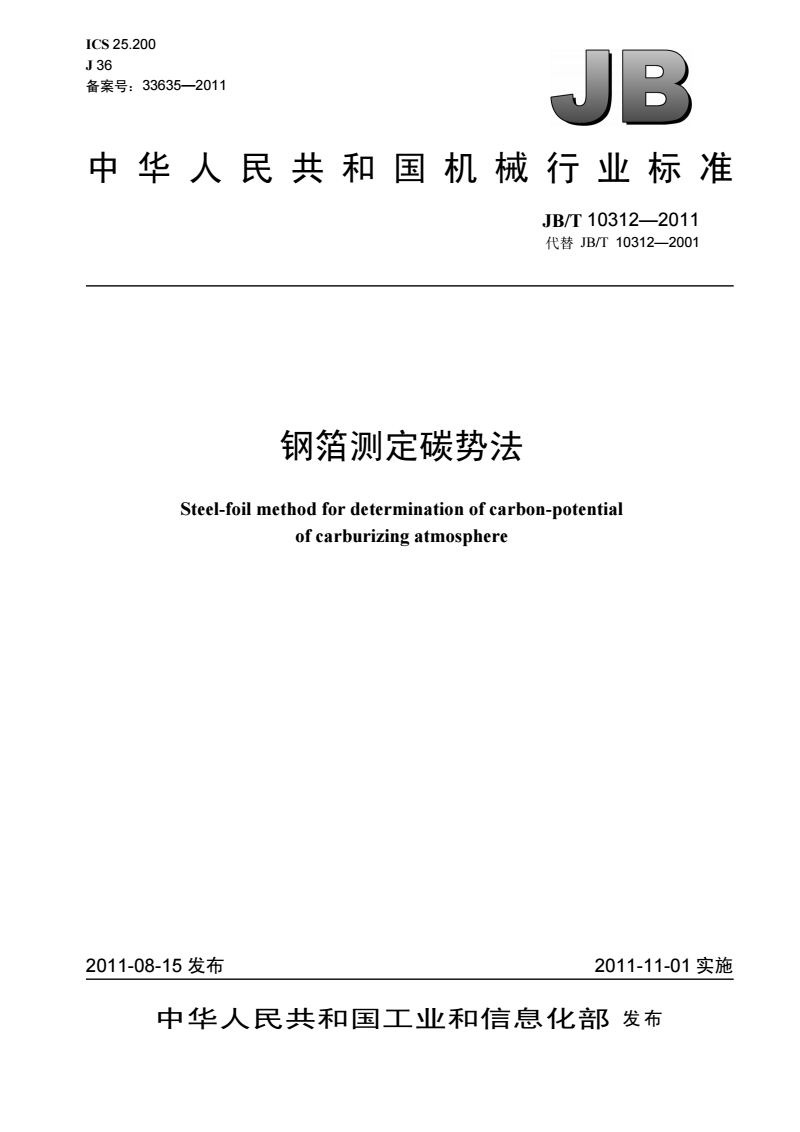 ICS 25.200
J 36
备案号：33635—2011

JB

中华人民共和国机械行业标准

JB/T 10312—2011
代替 JB/T 10312—2001

钢箔测定碳势法

Steel-foil method for determination of carbon-potential of carburizing atmosphere

2011-08-15 发布

2011-11-01 实施

中华人民共和国工业和信息化部 发布